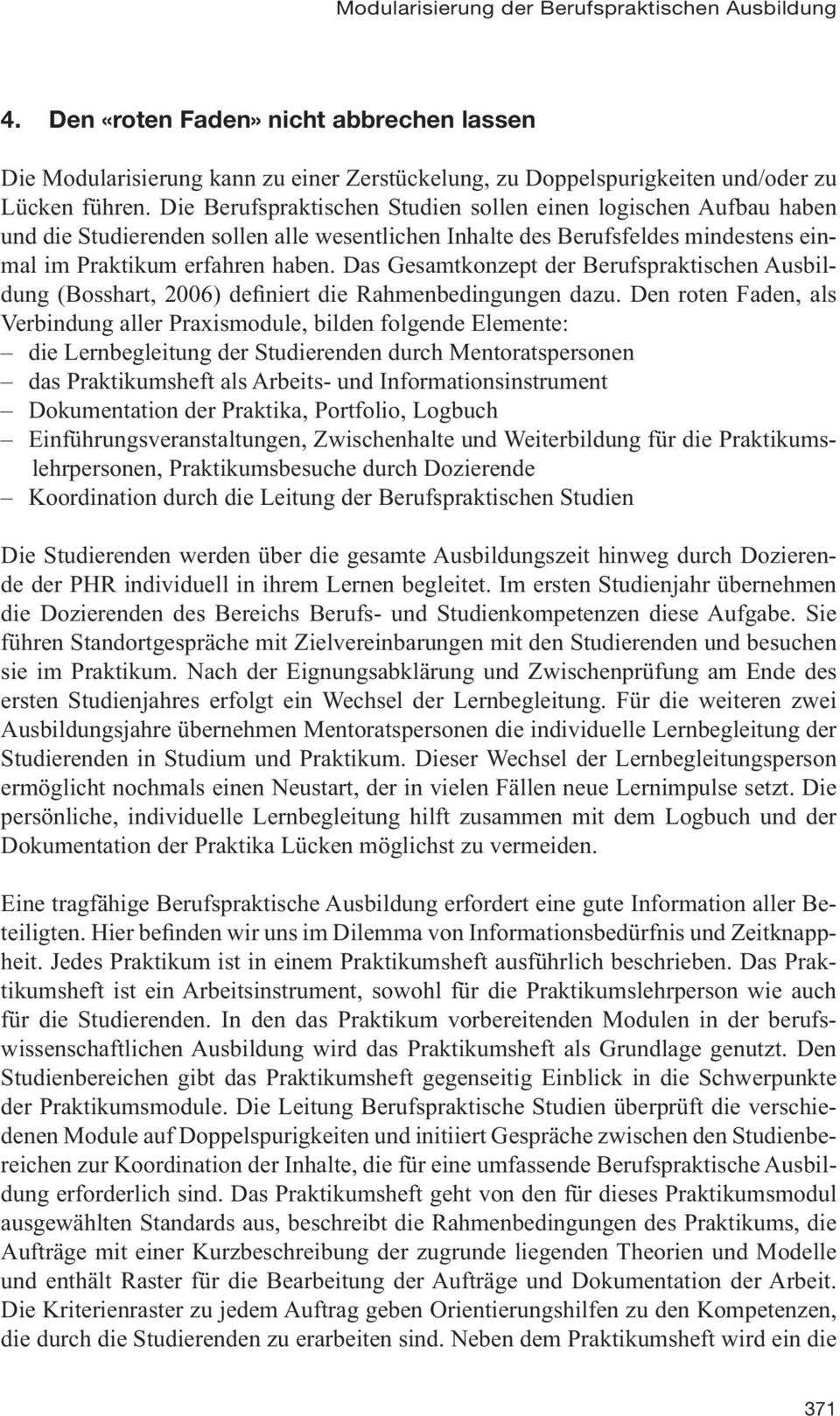 Modularisierung der Berufspraktischen Ausbildung

4. Den «roten Faden» nicht abbrechen lassen

Die Modularisierung kann zu einer Zerstückelung, zu Doppelspurigkeiten und/oder zu Lücken führen. Die Berufspraktischen Studien sollen einen logischen Aufbau haben und die Studierenden sollen alle wesentlichen Inhalte des Berufsfeldes mindestens einmal im Praktikum erfahren haben. Das Gesamtkonzept der Berufspraktischen Ausbildung (Bosshart, 2006) definiert die Rahmenbedingungen dazu. Den roten Faden, als Verbindung aller Praxismodule, bilden folgende Elemente:
– die Lernbegleitung der Studierenden durch Mentoratspersonen
– das Praktikumsheft als Arbeits- und Informationsinstrument
– Dokumentation der Praktika, Portfolio, Logbuch
– Einführungsveranstaltungen, Zwischenhalte und Weiterbildung für die Praktikumslehrpersonen, Praktikumsbesuche durch Dozierende
– Koordination durch die Leitung der Berufspraktischen Studien

Die Studierenden werden über die gesamte Ausbildungszeit hinweg durch Dozierende der PHR individuell in ihrem Lernen begleitet. Im ersten Studienjahr übernehmen die Dozierenden des Bereichs Berufs- und Studienkompetenzen diese Aufgabe. Sie führen Standortgespräche mit Zielvereinbarungen mit den Studierenden und besuchen sie im Praktikum. Nach der Eignungsabklärung und Zwischenprüfung am Ende des ersten Studienjahres erfolgt ein Wechsel der Lernbegleitung. Für die weiteren zwei Ausbildungsjahre übernehmen Mentoratspersonen die individuelle Lernbegleitung der Studierenden in Studium und Praktikum. Dieser Wechsel der Lernbegleitungsperson ermöglicht nochmals einen Neustart, der in vielen Fällen neue Lernimpulse setzt. Die persönliche, individuelle Lernbegleitung hilft zusammen mit dem Logbuch und der Dokumentation der Praktika Lücken möglichst zu vermeiden.

Eine tragfähige Berufspraktische Ausbildung erfordert eine gute Information aller Beteiligten. Hier befinden wir uns im Dilemma von Informationsbedürfnis und Zeitknappheit. Jedes Praktikum ist in einem Praktikumsheft ausführlich beschrieben. Das Praktikumsheft ist ein Arbeitsinstrument, sowohl für die Praktikumslehrperson wie auch für die Studierenden. In den das Praktikum vorbereitenden Modulen in der berufswissenschaftlichen Ausbildung wird das Praktikumsheft als Grundlage genutzt. Den Studienbereichen gibt das Praktikumsheft gegenseitig Einblick in die Schwerpunkte der Praktikumsmodule. Die Leitung Berufspraktische Studien überprüft die verschiedenen Module auf Doppelspurigkeiten und initiiert Gespräche zwischen den Studienbereichen zur Koordination der Inhalte, die für eine umfassende Berufspraktische Ausbildung erforderlich sind. Das Praktikumsheft geht von den für dieses Praktikumsmodul ausgewählten Standards aus, beschreibt die Rahmenbedingungen des Praktikums, die Aufträge mit einer Kurzbeschreibung der zugrunde liegenden Theorien und Modelle und enthält Raster für die Bearbeitung der Aufträge und Dokumentation der Arbeit. Die Kriterienraster zu jedem Auftrag geben Orientierungshilfen zu den Kompetenzen, die durch die Studierenden zu erarbeiten sind. Neben dem Praktikumsheft wird ein die

371